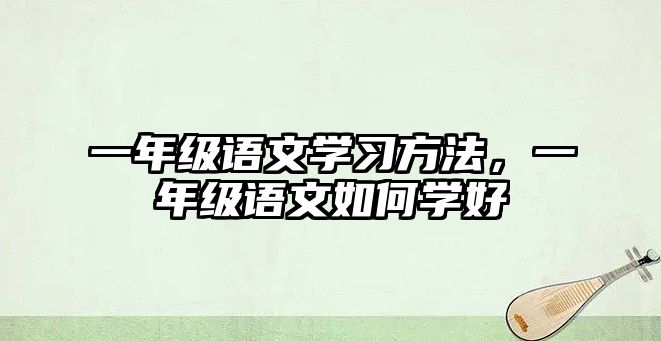 一年级语文学习方法，一年级语文如何学好